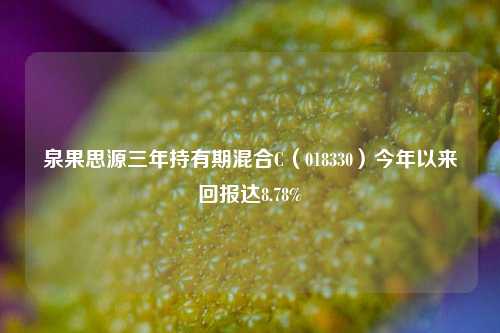 泉果思源三年持有期混合C（018330）今年以来回报达8.78%